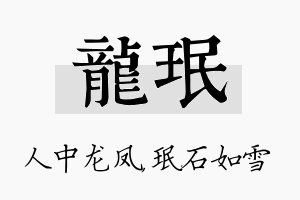 龍珉

人中龙凤，珉石如雪